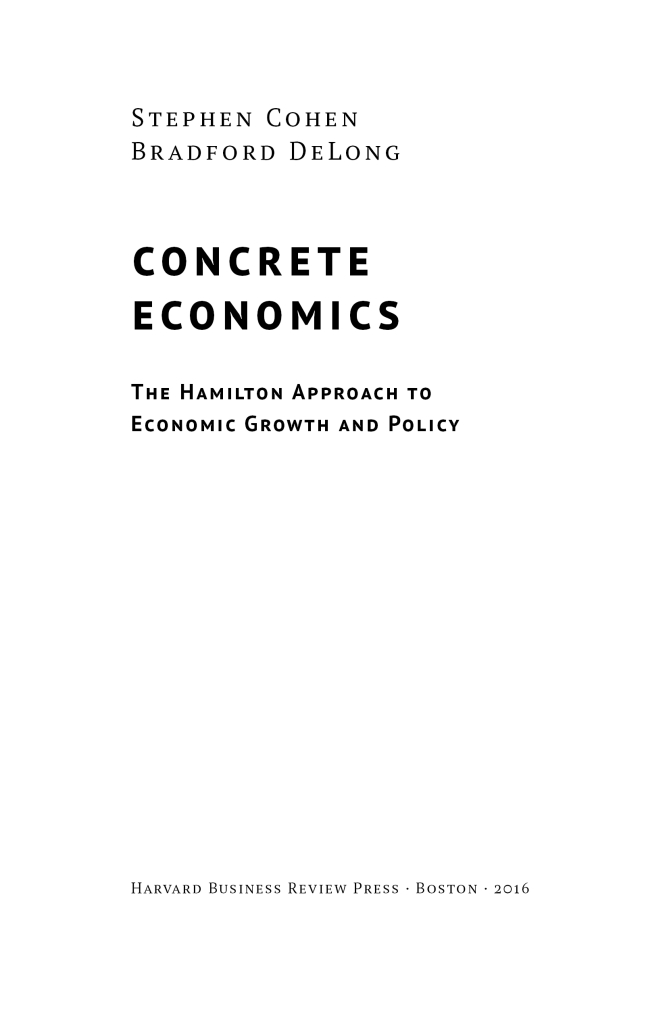 Stephen Cohen
Bradford DeLong

CONCRETE
ECONOMICS

The Hamilton Approach to
Economic Growth and Policy

Harvard Business Review Press · Boston · 2016